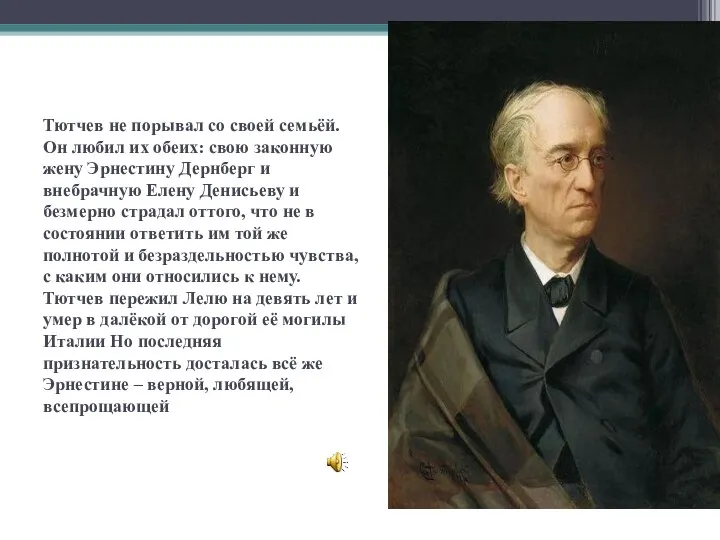 Тютчев не порывал со своей семьёй. Он любил их обеих: свою законную жену Эрнестину Дернберг и внебрачную Елену Денисьеву и безмерно страдал оттого, что не в состоянии ответить им той же полнотой и безраздельностью чувства, с каким они относились к нему. Тютчев пережил Лелю на девять лет и умер в далёкой от дорогой её могилы Италии Но последняя признательность досталась всё же Эрнестине – верной, любящей, всепрощающей